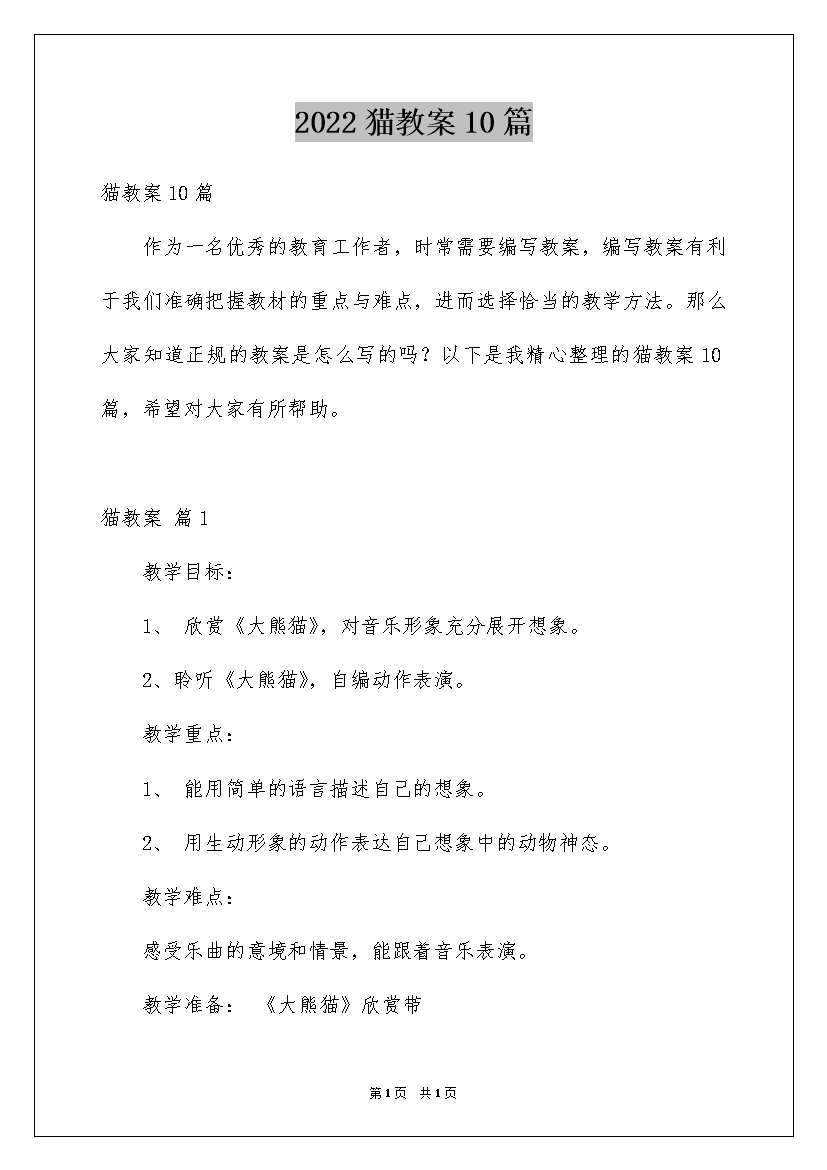 2022猫教案10篇

猫教案10篇

作为一名优秀的教育工作者，时常需要编写教案，编写教案有利于我们准确把握教材的重点与难点，进而选择恰当的教学方法。那么大家知道正规的教案是怎么写的吗？以下是我精心整理的猫教案10篇，希望对大家有所帮助。

猫教案 篇1

教学目标：

1、 欣赏《大熊猫》，对音乐形象充分展开想象。

2、聆听《大熊猫》，自编动作表演。

教学重点：

1、 能用简单的语言描述自己的想象。

2、 用生动形象的动作表达自己想象中的动物神态。

教学难点：

感受乐曲的意境和情景，能跟着音乐表演。

教学准备： 《大熊猫》欣赏带

第1页 共1页